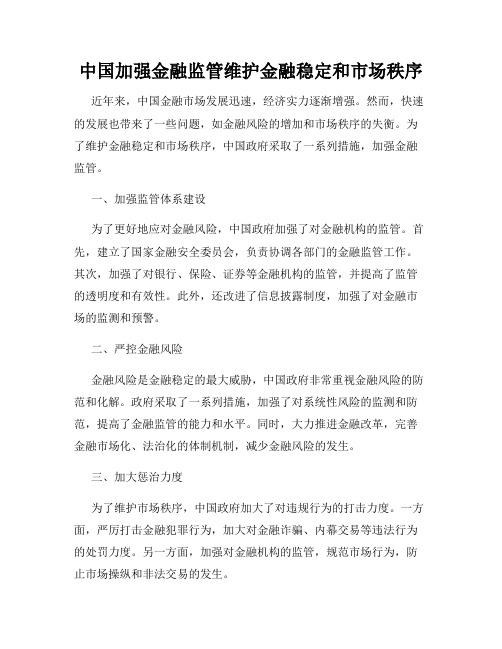 中国加强金融监管维护金融稳定和市场秩序

近年来，中国金融市场发展迅速，经济实力逐渐增强。然而，快速的发展也带来了一些问题，如金融风险的增加和市场秩序的失衡。为了维护金融稳定和市场秩序，中国政府采取了一系列措施，加强金融监管。

一、加强监管体系建设

为了更好地应对金融风险，中国政府加强了对金融机构的监管。首先，建立了国家金融安全委员会，负责协调各部门的金融监管工作。其次，加强了对银行、保险、证券等金融机构的监管，并提高了监管的透明度和有效性。此外，还改进了信息披露制度，加强了对金融市场的监测和预警。

二、严控金融风险

金融风险是金融稳定的最大威胁，中国政府非常重视金融风险的防范和化解。政府采取了一系列措施，加强了对系统性风险的监测和防范，提高了金融监管的能力和水平。同时，大力推进金融改革，完善金融市场化、法治化的体制机制，减少金融风险的发生。

三、加大惩治力度

为了维护市场秩序，中国政府加大了对违规行为的打击力度。一方面，严厉打击金融犯罪行为，加大对金融诈骗、内幕交易等违法行为的处罚力度。另一方面，加强对金融机构的监管，规范市场行为，防止市场操纵和非法交易的发生。